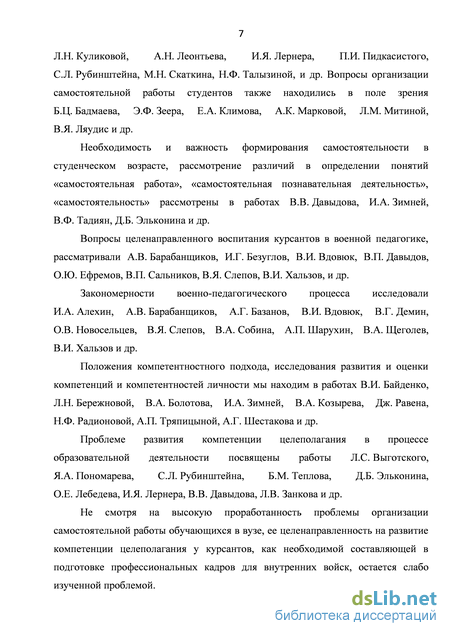 7

Л.Н. Куликовой, А.Н. Леонтьева, И.Я. Лернера, П.И. Пидкасистого, С.Л. Рубинштейна, М.Н. Скаткина, Н.Ф. Талызиной, и др. Вопросы организации самостоятельной работы студентов также находились в поле зрения Б.Ц. Бадмаева, Э.Ф. Зеера, Е.А. Климова, А.К. Марковой, Л.М. Митиной, В.Я. Ляудис и др.

Необходимость и важность формирования самостоятельности в студенческом возрасте, рассмотрение различий в определении понятий «самостоятельная работа», «самостоятельная познавательная деятельность», «самостоятельность» рассмотрены в работах В.В. Давыдова, И.А. Зимней, В.Ф. Тадиян, Д.Б. Эльконина и др.

Вопросы целенаправленного воспитания курсантов в военной педагогике, рассматривали А.В. Барабанщиков, И.Г. Безуглов, В.И. Вдовюк, В.П. Давыдов, О.Ю. Ефремов, В.П. Сальников, В.Я. Слепов, В.И. Хальзов, и др.

Закономерности военно-педагогического процесса исследовали И.А. Алехин, А.В. Барабанщиков, А.Г. Базанов, В.И. Вдовюк, В.Г. Демин, О.В. Новосельцев, В.Я. Слепов, В.А. Собина, А.П. Шарухин, В.А. Щеголев, В.И. Хальзов и др.

Положения компетентностного подхода, исследования развития и оценки компетенций и компетентностей личности мы находим в работах В.И. Байденко, Л.Н. Бережновой, В.А. Болотова, И.А. Зимней, В.А. Козырева, Дж. Равена, Н.Ф. Радионовой, А.П. Тряпицыной, А.Г. Шестакова и др.

Проблеме развития компетенции целеполагания в процессе образовательной деятельности посвящены работы Л.С. Выготского, Я.А. Пономарева, С.Л. Рубинштейна, Б.М. Теплова, Д.Б. Эльконина, О.Е. Лебедева, И.Я. Лернера, В.В. Давыдова, Л.В. Занкова и др.

Не смотря на высокую проработанность проблемы организации самостоятельной работы обучающихся в вузе, ее целенаправленность на развитие компетенции целеполагания у курсантов, как необходимой составляющей в подготовке профессиональных кадров для внутренних войск, остается слабо изученной проблемой.

dsLib.net
библиотека диссертаций